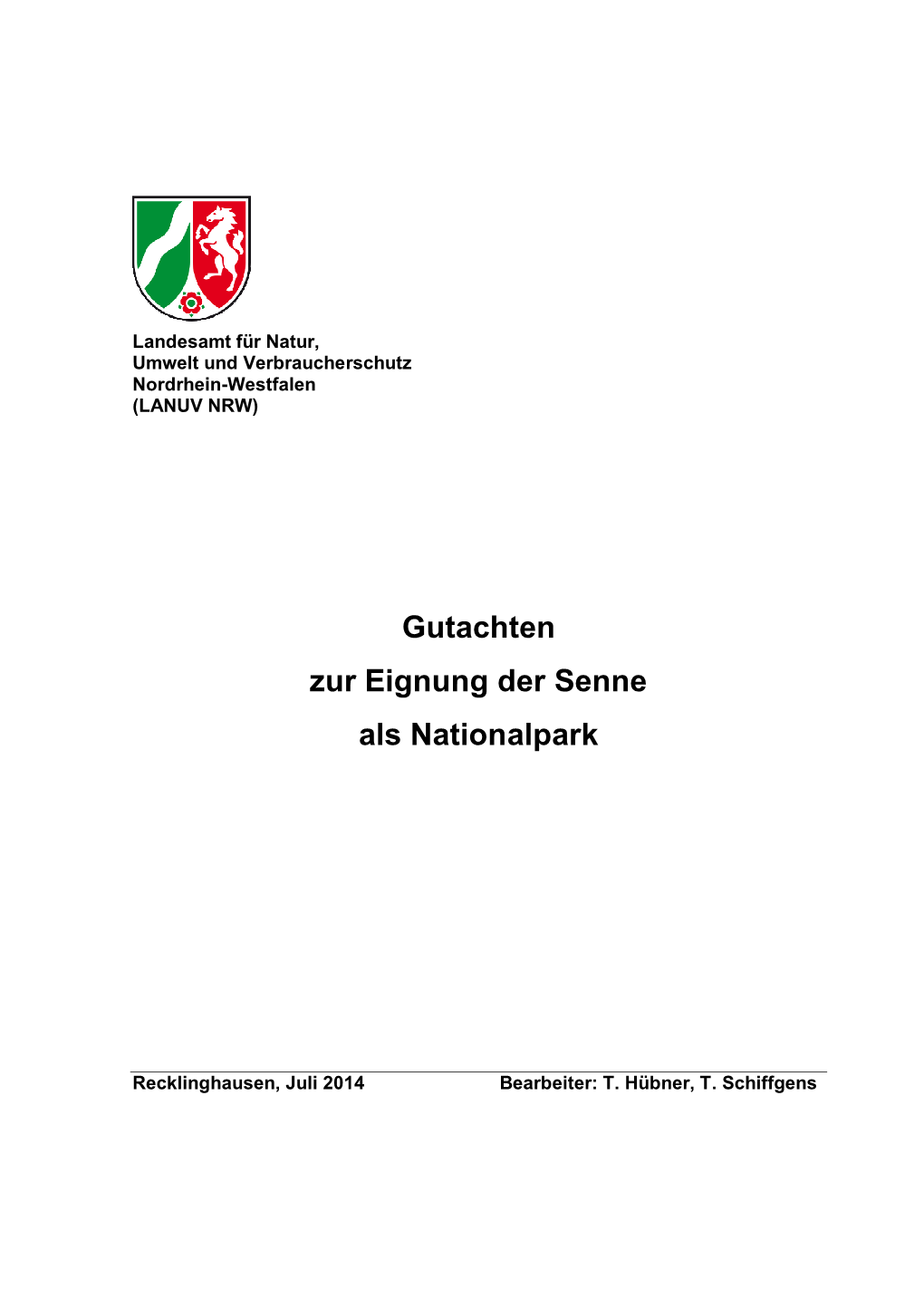 Landesamt für Natur,
Umwelt und Verbraucherschutz
Nordrhein-Westfalen
(LANUV NRW)

Gutachten
zur Eignung der Senne
als Nationalpark

Recklinghausen, Juli 2014

Bearbeiter: T. Hübner, T. Schiffgens